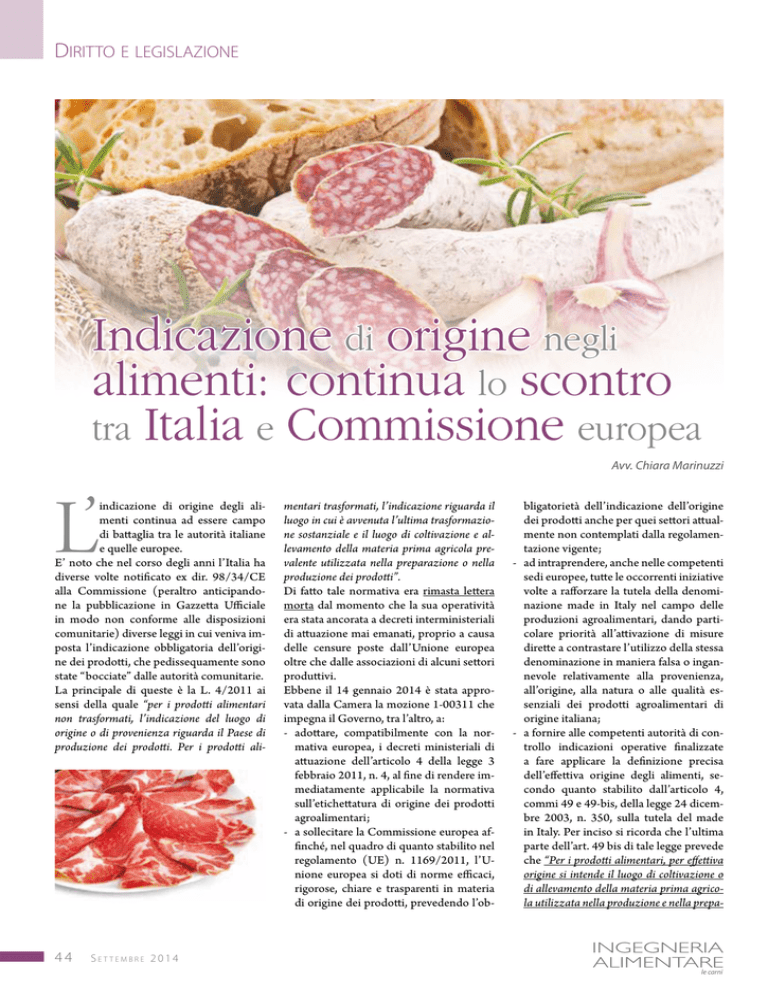 DIRITTO E LEGISLAZIONE

Indicazione di origine negli alimenti: continua lo scontro tra Italia e Commissione europea

Avv. Chiara Marinuzzi

L'indicazione di origine degli alimenti continua ad essere campo di battaglia tra le autorità italiane e quelle europee.
E' noto che nel corso degli anni l'Italia ha diverse volte notificato ex dir. 98/34/CE alla Commissione (peraltro anticipandone la pubblicazione in Gazzetta Ufficiale in modo non conforme alle disposizioni comunitarie) diverse leggi in cui veniva imposta l'indicazione obbligatoria dell'origine dei prodotti, che pedissequamente sono state "bocciate" dalle autorità comunitarie.
La principale di queste è la L. 4/2011 ai sensi della quale "per i prodotti alimentari non trasformati, l'indicazione del luogo di origine o di provenienza riguarda il Paese di produzione dei prodotti. Per i prodotti alimentari trasformati, l'indicazione riguarda il luogo in cui è avvenuta l'ultima trasformazione sostanziale e il luogo di coltivazione e allevamento della materia prima agricola prevalente utilizzata nella preparazione o nella produzione dei prodotti".
Di fatto tale normativa era rimasta lettera morta dal momento che la sua operatività era stata ancorata a decreti interministeriali di attuazione mai emanati, proprio a causa delle censure poste dall'Unione europea oltre che dalle associazioni di alcuni settori produttivi.
Ebbene il 14 gennaio 2014 è stata approvata dalla Camera la mozione 1-00311 che impegna il Governo, tra l'altro, a:
- adottare, compatibilmente con la normativa europea, i decreti ministeriali di attuazione dell'articolo 4 della legge 3 febbraio 2011, n. 4, al fine di rendere immediatamente applicabile la normativa sull'etichettatura di origine dei prodotti agroalimentari;
- a sollecitare la Commissione europea affinché, nel quadro di quanto stabilito nel regolamento (UE) n. 1169/2011, l'Unione europea si doti di norme efficaci, rigorose, chiare e trasparenti in materia di origine dei prodotti, prevedendo l'obbligatorietà dell'indicazione dell'origine dei prodotti anche per quei settori attualmente non contemplati dalla regolamentazione vigente;
- ad intraprendere, anche nelle competenti sedi europee, tutte le occorrenti iniziative volte a rafforzare la tutela della denominazione made in Italy nel campo delle produzioni agroalimentari, dando particolare priorità all'attivazione di misure dirette a contrastare l'utilizzo della stessa denominazione in maniera falsa o ingannevole relativamente alla provenienza, all'origine, alla natura o alle qualità essenziali dei prodotti agroalimentari di origine italiana;
- a fornire alle competenti autorità di controllo indicazioni operative finalizzate a fare applicare la definizione precisa dell'effettiva origine degli alimenti, secondo quanto stabilito dall'articolo 4, commi 49 e 49-bis, della legge 24 dicembre 2003, n. 350, sulla tutela del made in Italy. Per inciso si ricorda che l'ultima parte dell'art. 49 bis di tale legge prevede che "Per i prodotti alimentari, per effettiva origine si intende il luogo di coltivazione o di allevamento della materia prima agricola utilizzata nella produzione e nella prepa-

44 SETTEMBRE 2014

INGEGNERIA ALIMENTARE le carni